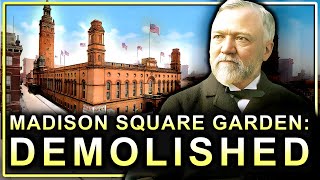 MADISON SQUARE GARDEN:
DEMOLISHED